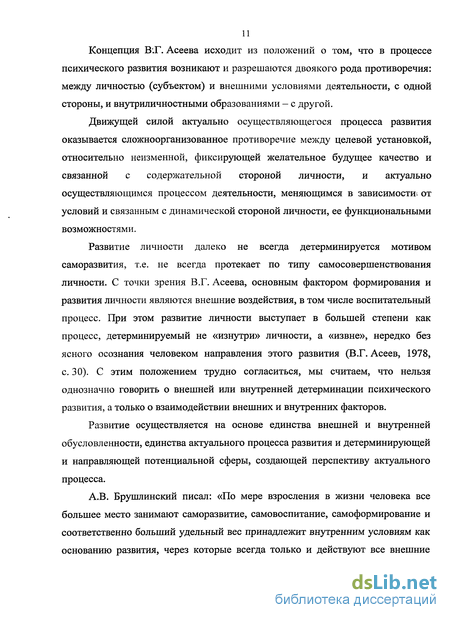 11

Концепция В.Г. Асеева исходит из положений о том, что в процессе психического развития возникают и разрешаются двоякого рода противоречия: между личностью (субъектом) и внешними условиями деятельности, с одной стороны, и внутриличностными образованиями – с другой.

Движущей силой актуально осуществляющегося процесса развития оказывается сложноорганизованное противоречие между целевой установкой, относительно неизменной, фиксирующей желательное будущее качество и связанной с содержательной стороной личности, и актуально осуществляющимся процессом деятельности, меняющимся в зависимости от условий и связанным с динамической стороной личности, ее функциональными возможностями.

Развитие личности далеко не всегда детерминируется мотивом саморазвития, т.е. не всегда протекает по типу самосовершенствования личности. С точки зрения В.Г. Асеева, основным фактором формирования и развития личности являются внешние воздействия, в том числе воспитательный процесс. При этом развитие личности выступает в большей степени как процесс, детерминируемый не «изнутри» личности, а «извне», нередко без ясного осознания человеком направления этого развития (В.Г. Асеев, 1978, с. 30). С этим положением трудно согласиться, мы считаем, что нельзя однозначно говорить о внешней или внутренней детерминации психического развития, а только о взаимодействии внешних и внутренних факторов.

Развитие осуществляется на основе единства внешней и внутренней обусловленности, единства актуального процесса развития и детерминирующей и направляющей потенциальной сферы, создающей перспективу актуального процесса.

А.В. Брушлинский писал: «По мере взросления в жизни человека все большее место занимают саморазвитие, самовоспитание, самоформирование и соответственно больший удельный вес принадлежит внутренним условиям как основанию развития, через которые всегда только и действуют все внешние

dsLib.net
библиотека диссертаций